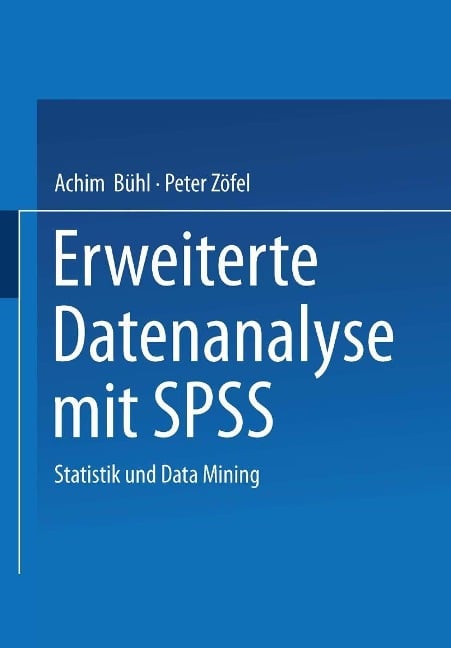 Achim Bühl · Peter Zöfel

Erweiterte Datenanalyse mit SPSS

Statistik und Data Mining